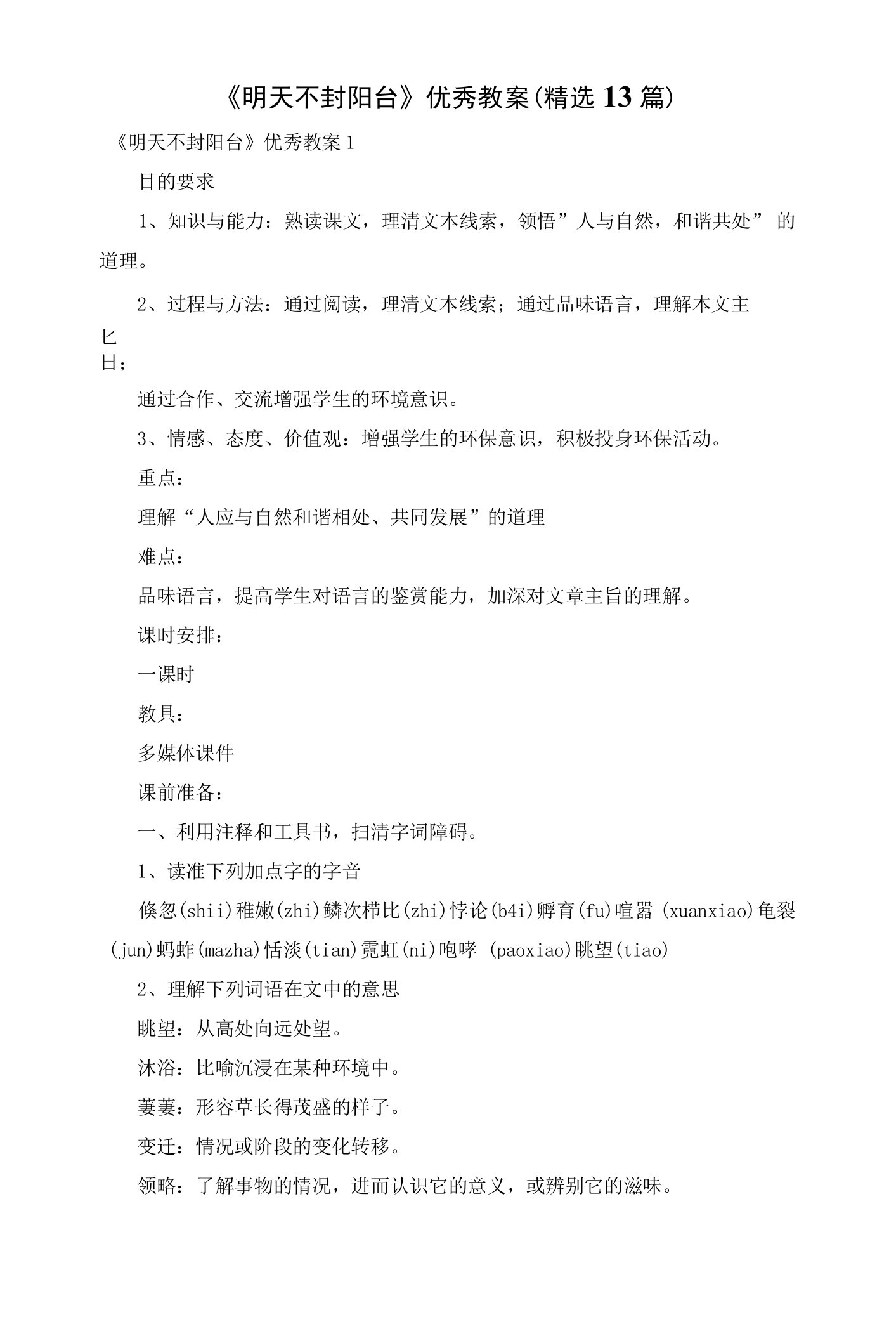 《明天不封阳台》优秀教案(精选13篇)

《明天不封阳台》优秀教案1

目的要求

1、知识与能力：熟读课文，理清文本线索，领悟”人与自然，和谐共处” 的道理。

2、过程与方法：通过阅读，理清文本线索；通过品味语言，理解本文主

匕
日；

通过合作、交流增强学生的环境意识。

3、情感、态度、价值观：增强学生的环保意识，积极投身环保活动。

重点：

理解“人应与自然和谐相处、共同发展”的道理

难点：

品味语言，提高学生对语言的鉴赏能力，加深对文章主旨的理解。

课时安排：

一课时

教具：

多媒体课件

课前准备：

一、利用注释和工具书，扫清字词障碍。

1、读准下列加点字的字音

倏忽(shii)稚嫩(zhi)鳞次栉比(zhi)悖论(b4i)孵育(fu)喧嚣 (xuanxiao)龟裂(jun)蚂蚱(mazha)恬淡(tian)霓虹(ni)咆哮 (paoxiao)眺望(tiao)

2、理解下列词语在文中的意思

眺望：从高处向远处望。

沐浴：比喻沉浸在某种环境中。

萋萋：形容草长得茂盛的样子。

变迁：情况或阶段的变化转移。

领略：了解事物的情况，进而认识它的意义，或辨别它的滋味。